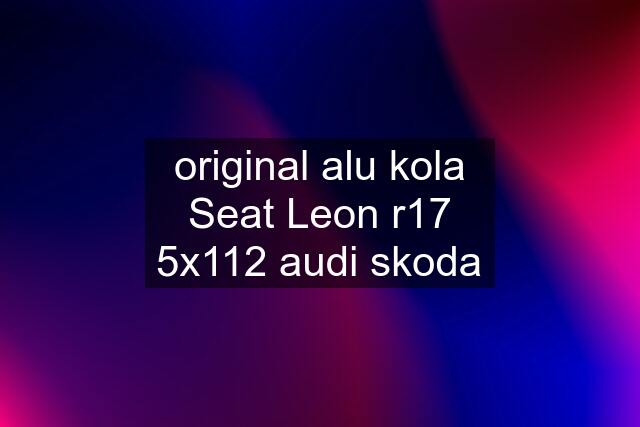 original alu kola Seat Leon r17 5x112 audi skoda